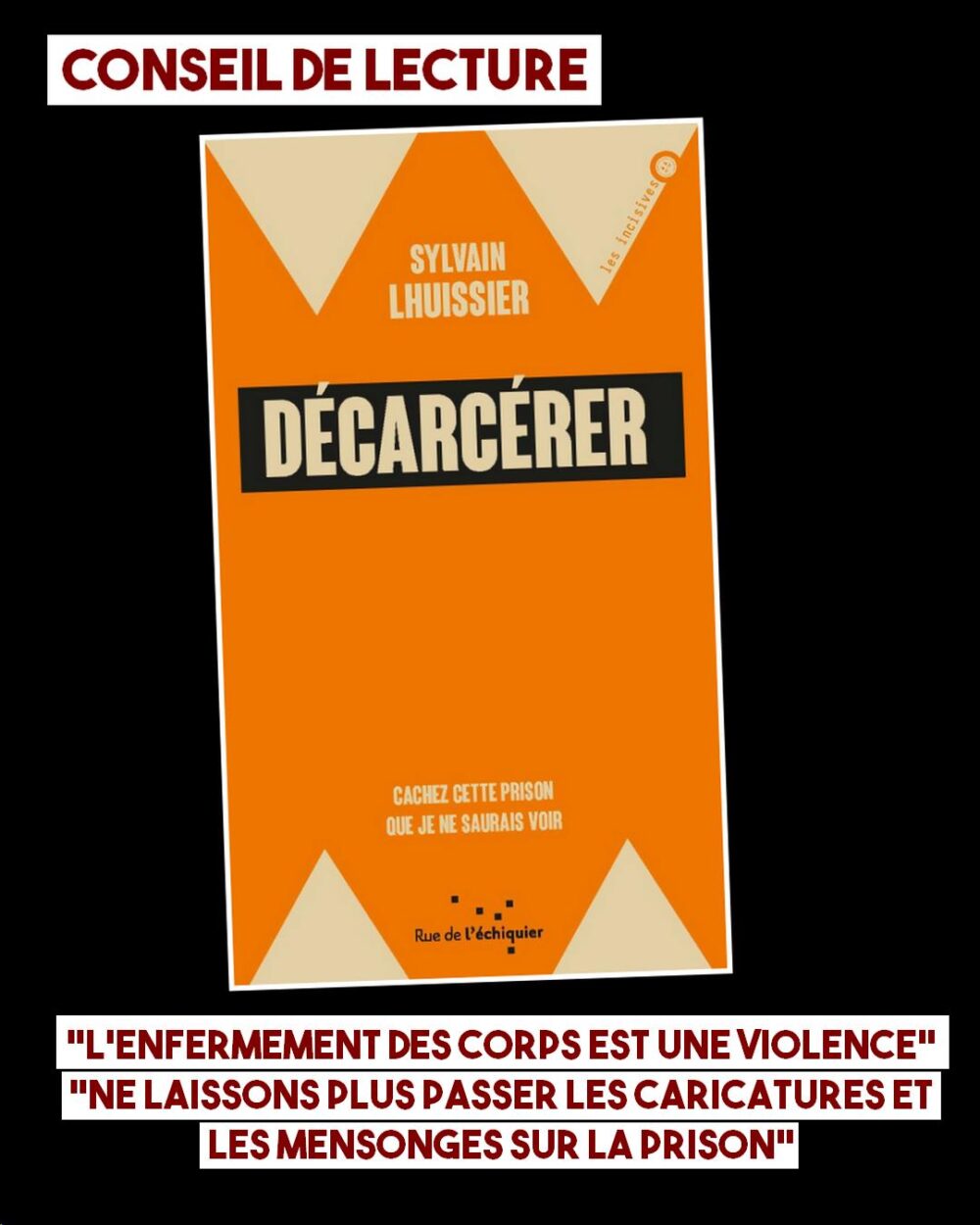 CONSEIL DE LECTURE

les incisives

SYLVAIN LHUISSIER

DÉCARCÉRER

CACHEZ CETTE PRISON QUE JE NE SAURAIS VOIR

Rue de l'échiquier

"L'ENFERMEMENT DES CORPS EST UNE VIOLENCE"
"NE LAISSONS PLUS PASSER LES CARICATURES ET LES MENSONGES SUR LA PRISON"